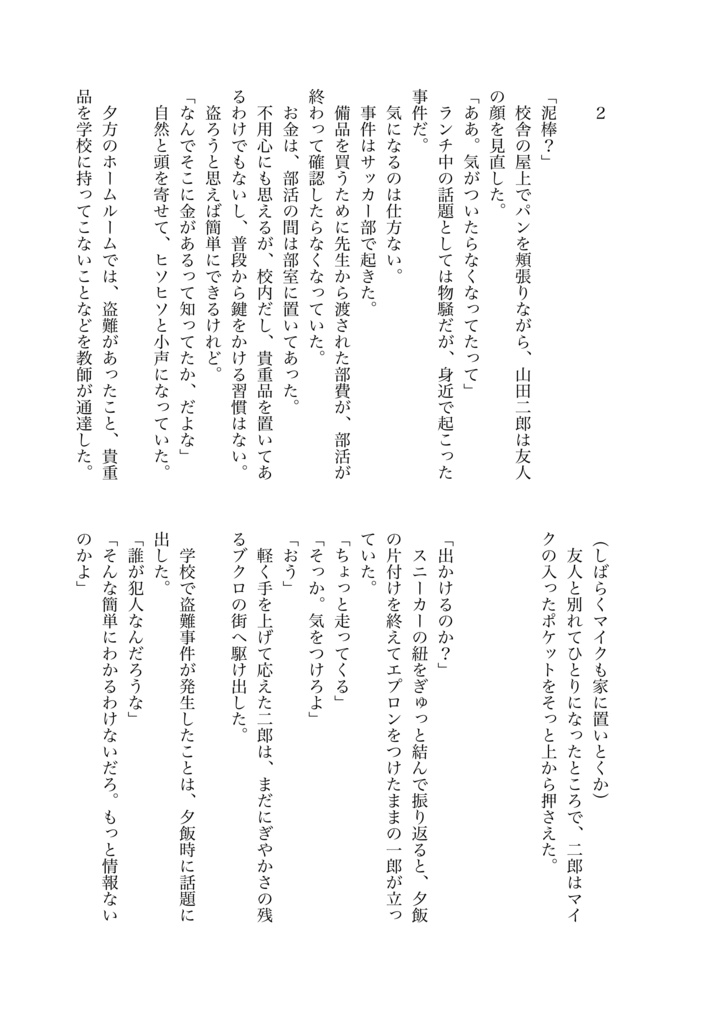 2

「泥棒？」

校舎の屋上でパンを頬張りながら、山田二郎は友人の顔を見直した。

「ああ。気がついたらなくなってたって」

ランチ中の話題としては物騒だが、身近で起こった事件だ。

気になるのは仕方ない。

事件はサッカー部で起きた。

備品を買うために先生から渡された部費が、部活が終わって確認したらなくなっていた。

お金は、部活の間は部室に置いてあった。

不用心にも思えるが、校内だし、貴重品を置いてあるわけでもないし、普段から鍵をかける習慣はない。

盗ろうと思えば簡単にできるけれど。

「なんでそこに金があるって知ってたか、だよな」

自然と頭を寄せて、ヒソヒソと小声になっていた。

夕方のホームルームでは、盗難があったこと、貴重品を学校に持ってこないことなどを教師が通達した。

（しばらくマイクも家に置いとくか）

友人と別れてひとりになったところで、二郎はマイクの入ったポケットをそっと上から押さえた。

「出かけるのか？」

スニーカーの紐をぎゅっと結んで振り返ると、夕飯の片付けを終えてエプロンをつけたままの一郎が立っていた。

「ちょっと走ってくる」

「そっか。気をつけろよ」

「おう」

軽く手を上げて応えた二郎は、まだにぎやかさの残るブクロの街へ駆け出した。

学校で盗難事件が発生したことは、夕飯時に話題に出した。

「誰が犯人なんだろうな」

「そんな簡単にわかるわけないだろ。もっと情報ないのかよ」